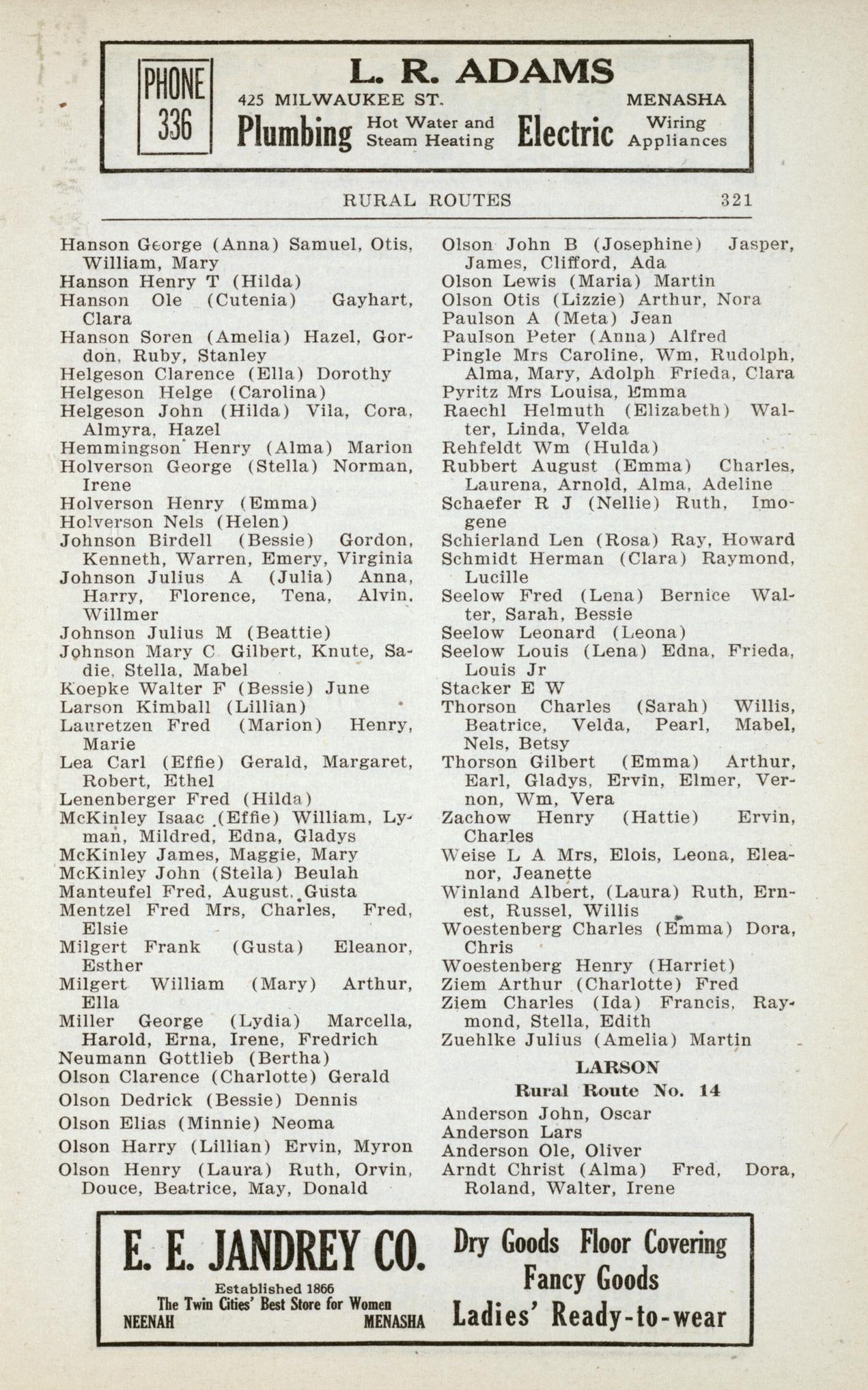 PHONE 336

L. R. ADAMS

425 MILWAUKEE ST. MENASHA

Plumbing Hot Water and Steam Heating Electric Wiring Appliances

RURAL ROUTES 321

Hanson George (Anna) Samuel, Otis, William, Mary
Hanson Henry T (Hilda)
Hanson Ole (Cutenia) Gayhart, Clara
Hanson Soren (Amelia) Hazel, Gordon, Ruby, Stanley
Helgeson Clarence (Ella) Dorothy
Helgeson Helge (Carolina)
Helgeson John (Hilda) Vila, Cora, Almyra, Hazel
Hemmingson Henry (Alma) Marion
Holverson George (Stella) Norman, Irene
Holverson Henry (Emma)
Holverson Nels (Helen)
Johnson Birdell (Bessie) Gordon, Kenneth, Warren, Emery, Virginia
Johnson Julius A (Julia) Anna, Harry, Florence, Tena, Alvin, Willmer
Johnson Julius M (Beattie)
Johnson Mary C Gilbert, Knute, Sadie, Stella, Mabel
Koepke Walter F (Bessie) June
Larson Kimball (Lillian)
Lauretzen Fred (Marion) Henry, Marie
Lea Carl (Effie) Gerald, Margaret, Robert, Ethel
Lenenberger Fred (Hilda)
McKinley Isaac (Effie) William, Lyman, Mildred, Edna, Gladys
McKinley James, Maggie, Mary
McKinley John (Stella) Beulah
Manteufel Fred, August, Gusta
Mentzel Fred Mrs, Charles, Fred, Elsie
Milgert Frank (Gusta) Eleanor, Esther
Milgert William (Mary) Arthur, Ella
Miller George (Lydia) Marcella, Harold, Erna, Irene, Fredrich
Neumann Gottlieb (Bertha)
Olson Clarence (Charlotte) Gerald
Olson Dedrick (Bessie) Dennis
Olson Elias (Minnie) Neoma
Olson Harry (Lillian) Ervin, Myron
Olson Henry (Laura) Ruth, Orvin, Douce, Beatrice, May, Donald

Olson John B (Josephine) Jasper, James, Clifford, Ada
Olson Lewis (Maria) Martin
Olson Otis (Lizzie) Arthur, Nora
Paulson A (Meta) Jean
Paulson Peter (Anna) Alfred
Pingle Mrs Caroline, Wm, Rudolph, Alma, Mary, Adolph Frieda, Clara
Pyritz Mrs Louisa, Emma
Raechl Helmuth (Elizabeth) Walter, Linda, Velda
Rehfeldt Wm (Hulda)
Rubbert August (Emma) Charles, Laurena, Arnold, Alma, Adeline
Schaefer R J (Nellie) Ruth, Imogene
Schierland Len (Rosa) Ray, Howard
Schmidt Herman (Clara) Raymond, Lucille
Seelow Fred (Lena) Bernice Walter, Sarah, Bessie
Seelow Leonard (Leona)
Seelow Louis (Lena) Edna, Frieda, Louis Jr
Stacker E W
Thorson Charles (Sarah) Willis, Beatrice, Velda, Pearl, Mabel, Nels, Betsy
Thorson Gilbert (Emma) Arthur, Earl, Gladys, Ervin, Elmer, Vernon, Wm, Vera
Zachow Henry (Hattie) Ervin, Charles
Weise L A Mrs, Elois, Leona, Eleanor, Jeanette
Winland Albert, (Laura) Ruth, Ernest, Russel, Willis
Woestenberg Charles (Emma) Dora, Chris
Woestenberg Henry (Harriet)
Ziem Arthur (Charlotte) Fred
Ziem Charles (Ida) Francis, Raymond, Stella, Edith
Zuehlke Julius (Amelia) Martin

LARSON
Rural Route No. 14

Anderson John, Oscar
Anderson Lars
Anderson Ole, Oliver
Arndt Christ (Alma) Fred, Dora, Roland, Walter, Irene

E. E. JANDREY CO.
Established 1866
The Twin Cities' Best Store for Women
NEENAH MENASHA

Dry Goods Floor Covering
Fancy Goods
Ladies' Ready-to-wear